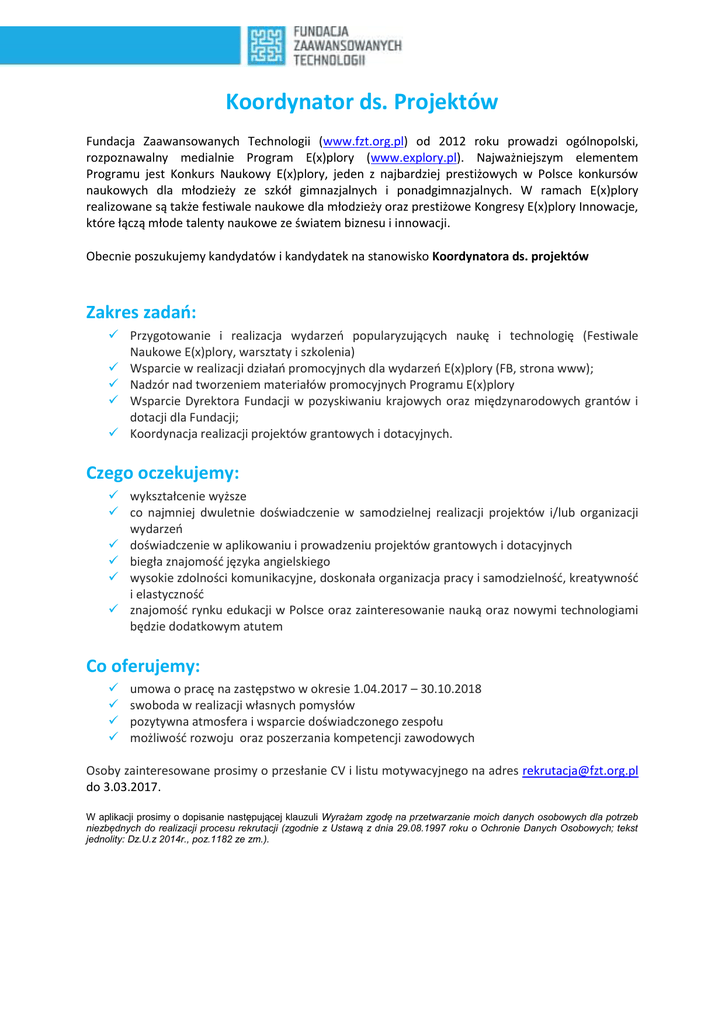 FUNDACJA ZAAWANSOWANYCH TECHNOLOGII

Koordynator ds. Projektów

Fundacja Zaawansowanych Technologii (www.fzt.org.pl) od 2012 roku prowadzi ogólnopolski, rozpoznawalny medialnie Program E(x)plory (www.explory.pl). Najważniejszym elementem Programu jest Konkurs Naukowy E(x)plory, jeden z najbardziej prestiżowych w Polsce konkursów naukowych dla młodzieży ze szkół gimnazjalnych i ponadgimnazjalnych. W ramach E(x)plory realizowane są także festiwale naukowe dla młodzieży oraz prestiżowe Kongresy E(x)plory Innowacje, które łączą młode talenty naukowe ze światem biznesu i innowacji.

Obecnie poszukujemy kandydatów i kandydatek na stanowisko Koordynatora ds. projektów

Zakres zadań:
✓ Przygotowanie i realizacja wydarzeń popularyzujących naukę i technologię (Festiwale Naukowe E(x)plory, warsztaty i szkolenia)
✓ Wsparcie w realizacji działań promocyjnych dla wydarzeń E(x)plory (FB, strona www);
✓ Nadzór nad tworzeniem materiałów promocyjnych Programu E(x)plory
✓ Wsparcie Dyrektora Fundacji w pozyskiwaniu krajowych oraz międzynarodowych grantów i dotacji dla Fundacji;
✓ Koordynacja realizacji projektów grantowych i dotacyjnych.

Czego oczekujemy:
✓ wykształcenie wyższe
✓ co najmniej dwuletnie doświadczenie w samodzielnej realizacji projektów i/lub organizacji wydarzeń
✓ doświadczenie w aplikowaniu i prowadzeniu projektów grantowych i dotacyjnych
✓ biegła znajomość języka angielskiego
✓ wysokie zdolności komunikacyjne, doskonała organizacja pracy i samodzielność, kreatywność i elastyczność
✓ znajomość rynku edukacji w Polsce oraz zainteresowanie nauką oraz nowymi technologiami będzie dodatkowym atutem

Co oferujemy:
✓ umowa o pracę na zastępstwo w okresie 1.04.2017 – 30.10.2018
✓ swoboda w realizacji własnych pomysłów
✓ pozytywna atmosfera i wsparcie doświadczonego zespołu
✓ możliwość rozwoju oraz poszerzania kompetencji zawodowych

Osoby zainteresowane prosimy o przesłanie CV i listu motywacyjnego na adres rekrutacja@fzt.org.pl do 3.03.2017.

W aplikacji prosimy o dopisanie następującej klauzuli Wyrażam zgodę na przetwarzanie moich danych osobowych dla potrzeb niezbędnych do realizacji procesu rekrutacji (zgodnie z Ustawą z dnia 29.08.1997 roku o Ochronie Danych Osobowych; tekst jednolity: Dz.U.z 2014r., poz.1182 ze zm.).